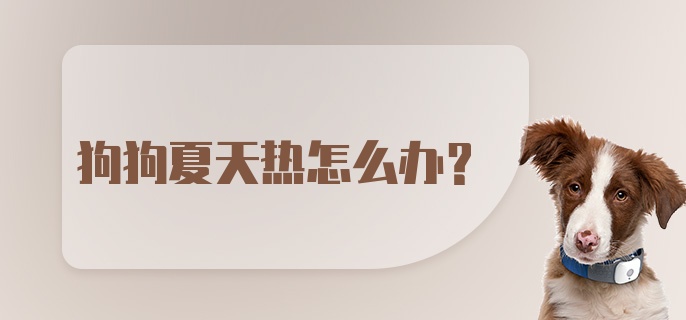 狗狗夏天热怎么办？